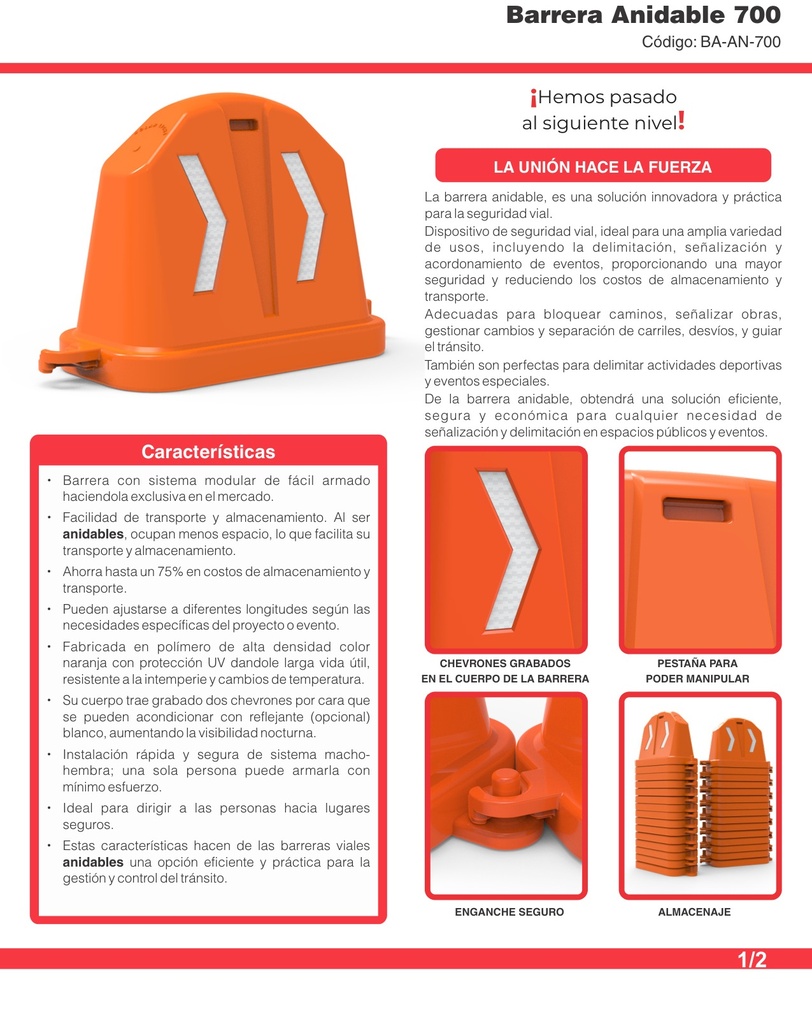 Barrera Anidable 700
Código: BA-AN-700

¡Hemos pasado
al siguiente nivel!

LA UNIÓN HACE LA FUERZA

La barrera anidable, es una solución innovadora y práctica para la seguridad vial.

Dispositivo de seguridad vial, ideal para una amplia variedad de usos, incluyendo la delimitación, señalización y acordonamiento de eventos, proporcionando una mayor seguridad y reduciendo los costos de almacenamiento y transporte.

Adecuadas para bloquear caminos, señalizar obras, gestionar cambios y separación de carriles, desvíos, y guiar el tránsito.

También son perfectas para delimitar actividades deportivas y eventos especiales.

De la barrera anidable, obtendrá una solución eficiente, segura y económica para cualquier necesidad de señalización y delimitación en espacios públicos y eventos.

Características

• Barrera con sistema modular de fácil armado haciendola exclusiva en el mercado.
• Facilidad de transporte y almacenamiento. Al ser anidables, ocupan menos espacio, lo que facilita su transporte y almacenamiento.
• Ahorra hasta un 75% en costos de almacenamiento y transporte.
• Pueden ajustarse a diferentes longitudes según las necesidades específicas del proyecto o evento.
• Fabricada en polímero de alta densidad color naranja con protección UV dandole larga vida útil, resistente a la intemperie y cambios de temperatura.
• Su cuerpo trae grabado dos chevrones por cara que se pueden acondicionar con reflejante (opcional) blanco, aumentando la visibilidad nocturna.
• Instalación rápida y segura de sistema macho-hembra; una sola persona puede armarla con mínimo esfuerzo.
• Ideal para dirigir a las personas hacia lugares seguros.
• Estas características hacen de las barreras viales anidables una opción eficiente y práctica para la gestión y control del tránsito.

CHEVRONES GRABADOS
EN EL CUERPO DE LA BARRERA

PESTAÑA PARA
PODER MANIPULAR

ENGANCHE SEGURO

ALMACENAJE

1/2